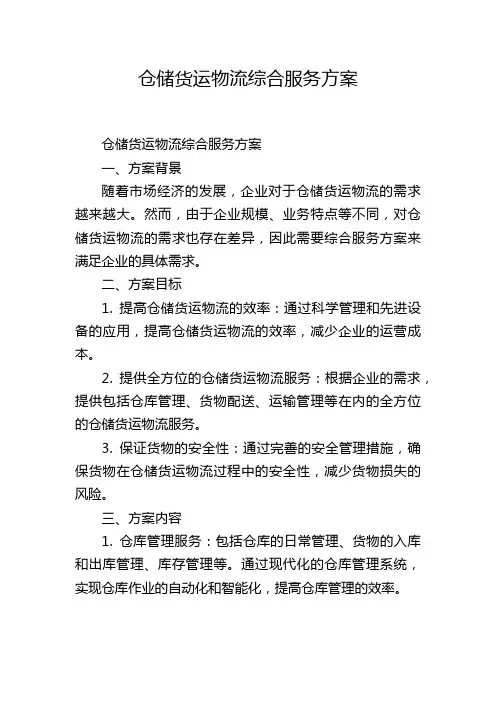 仓储货运物流综合服务方案

仓储货运物流综合服务方案

一、方案背景

随着市场经济的发展，企业对于仓储货运物流的需求越来越大。然而，由于企业规模、业务特点等不同，对仓储货运物流的需求也存在差异，因此需要综合服务方案来满足企业的具体需求。

二、方案目标

1. 提高仓储货运物流的效率：通过科学管理和先进设备的应用，提高仓储货运物流的效率，减少企业的运营成本。

2. 提供全方位的仓储货运物流服务：根据企业的需求，提供包括仓库管理、货物配送、运输管理等在内的全方位的仓储货运物流服务。

3. 保证货物的安全性：通过完善的安全管理措施，确保货物在仓储货运物流过程中的安全性，减少货物损失的风险。

三、方案内容

1. 仓库管理服务：包括仓库的日常管理、货物的入库和出库管理、库存管理等。通过现代化的仓库管理系统，实现仓库作业的自动化和智能化，提高仓库管理的效率。